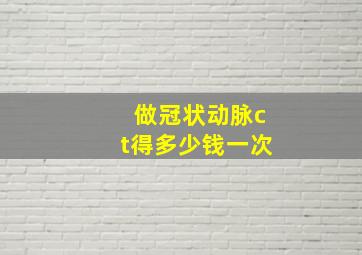 做冠状动脉ct得多少钱一次